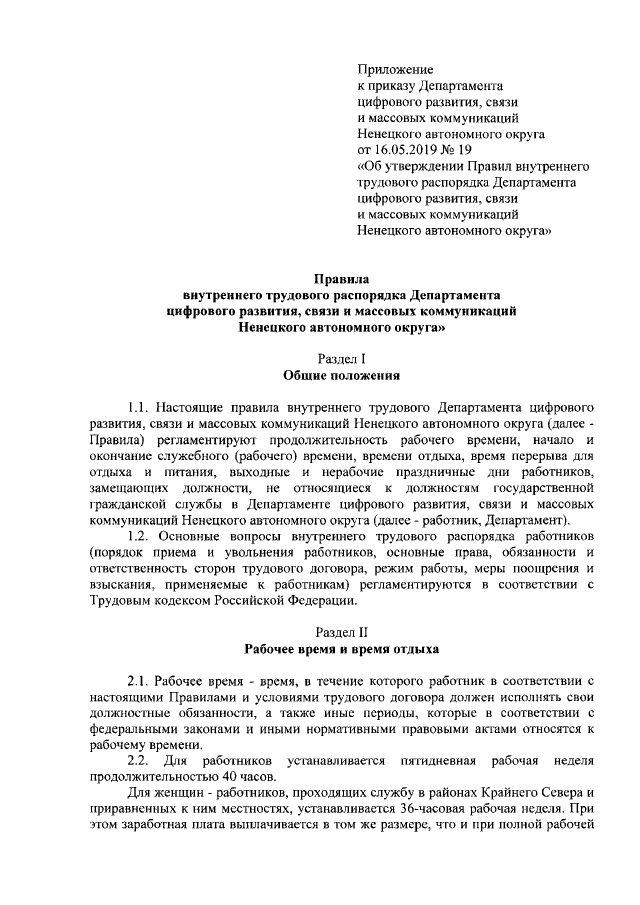 Приложение
к приказу Департамента
цифрового развития, связи
и массовых коммуникаций
Ненецкого автономного округа
от 16.05.2019 № 19
«Об утверждении Правил внутреннего трудового распорядка Департамента цифрового развития, связи и массовых коммуникаций Ненецкого автономного округа»

Правила
внутреннего трудового распорядка Департамента цифрового развития, связи и массовых коммуникаций Ненецкого автономного округа»

Раздел I
Общие положения

1.1. Настоящие правила внутреннего трудового Департамента цифрового развития, связи и массовых коммуникаций Ненецкого автономного округа (далее - Правила) регламентируют продолжительность рабочего времени, начало и окончание служебного (рабочего) времени, времени отдыха, время перерыва для отдыха и питания, выходные и нерабочие праздничные дни работников, замещающих должности, не относящиеся к должностям государственной гражданской службы в Департаменте цифрового развития, связи и массовых коммуникаций Ненецкого автономного округа (далее - работник, Департамент).

1.2. Основные вопросы внутреннего трудового распорядка работников (порядок приема и увольнения работников, основные права, обязанности и ответственность сторон трудового договора, режим работы, меры поощрения и взыскания, применяемые к работникам) регламентируются в соответствии с Трудовым кодексом Российской Федерации.

Раздел II
Рабочее время и время отдыха

2.1. Рабочее время - время, в течение которого работник в соответствии с настоящими Правилами и условиями трудового договора должен исполнять свои должностные обязанности, а также иные периоды, которые в соответствии с федеральными законами и иными нормативными правовыми актами относятся к рабочему времени.

2.2. Для работников устанавливается пятидневная рабочая неделя продолжительностью 40 часов.

Для женщин - работников, проходящих службу в районах Крайнего Севера и приравненных к ним местностях, устанавливается 36-часовая рабочая неделя. При этом заработная плата выплачивается в том же размере, что и при полной рабочей